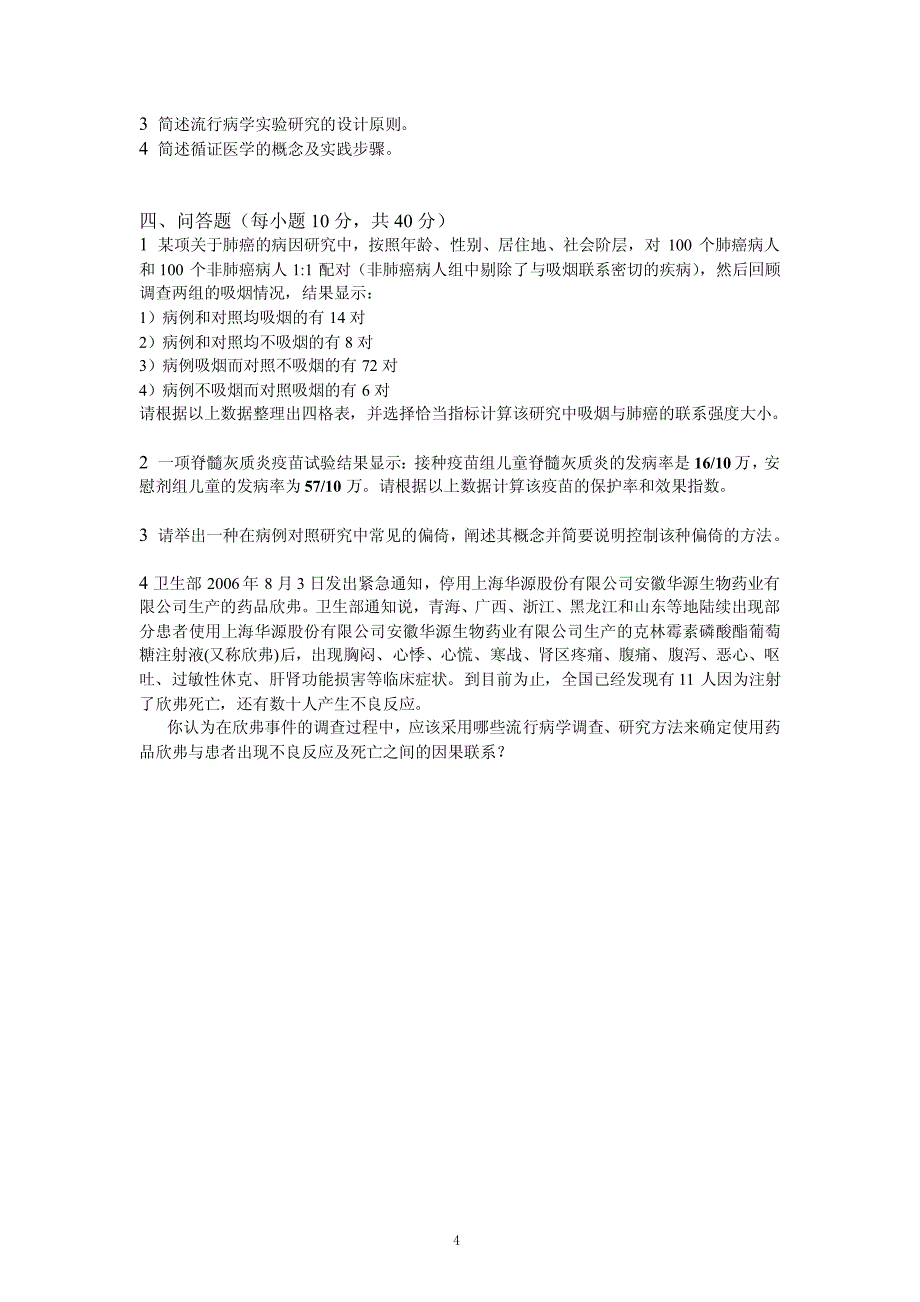 3 简述流行病学实验研究的设计原则。
4 简述循证医学的概念及实践步骤。

四、问答题（每小题 10 分，共 40 分）
1 某项关于肺癌的病因研究中，按照年龄、性别、居住地、社会阶层，对 100 个肺癌病人和 100 个非肺癌病人 1:1 配对（非肺癌病人组中剔除了与吸烟联系密切的疾病），然后回顾调查两组的吸烟情况，结果显示：
1）病例和对照均吸烟的有 14 对
2）病例和对照均不吸烟的有 8 对
3）病例吸烟而对照不吸烟的有 72 对
4）病例不吸烟而对照吸烟的有 6 对
请根据以上数据整理出四格表，并选择恰当指标计算该研究中吸烟与肺癌的联系强度大小。

2 一项脊髓灰质炎疫苗试验结果显示：接种疫苗组儿童脊髓灰质炎的发病率是 16/10 万，安慰剂组儿童的发病率为 57/10 万。请根据以上数据计算该疫苗的保护率和效果指数。

3 请举出一种在病例对照研究中常见的偏倚，阐述其概念并简要说明控制该种偏倚的方法。

4 卫生部 2006 年 8 月 3 日发出紧急通知，停用上海华源股份有限公司安徽华源生物药业有限公司生产的药品欣弗。卫生部通知说，青海、广西、浙江、黑龙江和山东等地陆续出现部分患者使用上海华源股份有限公司安徽华源生物药业有限公司生产的克林霉素磷酸酯葡萄糖注射液(又称欣弗)后，出现胸闷、心悸、心慌、寒战、肾区疼痛、腹痛、腹泻、恶心、呕吐、过敏性休克、肝肾功能损害等临床症状。到目前为止，全国已经发现有 11 人因为注射了欣弗死亡，还有数十人产生不良反应。
你认为在欣弗事件的调查过程中，应该采用哪些流行病学调查、研究方法来确定使用药品欣弗与患者出现不良反应及死亡之间的因果联系？

4